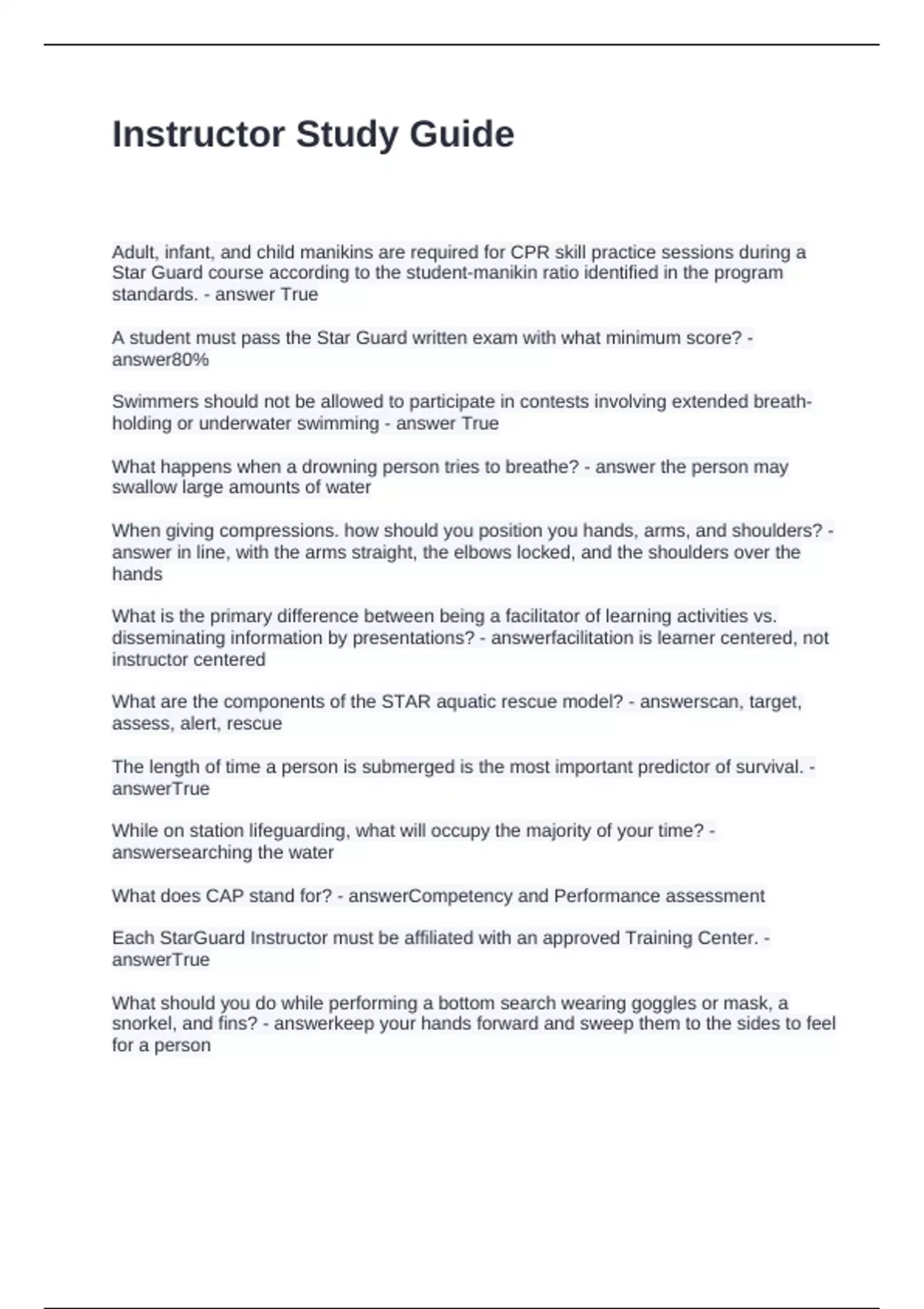 Instructor Study Guide

Adult, infant, and child manikins are required for CPR skill practice sessions during a Star Guard course according to the student-manikin ratio identified in the program standards. - answer True

A student must pass the Star Guard written exam with what minimum score? - answer80%

Swimmers should not be allowed to participate in contests involving extended breath-holding or underwater swimming - answer True

What happens when a drowning person tries to breathe? - answer the person may swallow large amounts of water

When giving compressions. how should you position you hands, arms, and shoulders? - answer in line, with the arms straight, the elbows locked, and the shoulders over the hands

What is the primary difference between being a facilitator of learning activities vs. disseminating information by presentations? - answerfacilitation is learner centered, not instructor centered

What are the components of the STAR aquatic rescue model? - answerscan, target, assess, alert, rescue

The length of time a person is submerged is the most important predictor of survival. - answerTrue

While on station lifeguarding, what will occupy the majority of your time? - answersearching the water

What does CAP stand for? - answerCompetency and Performance assessment

Each StarGuard Instructor must be affiliated with an approved Training Center. - answerTrue

What should you do while performing a bottom search wearing goggles or mask, a snorkel, and fins? - answerkeep your hands forward and sweep them to the sides to feel for a person